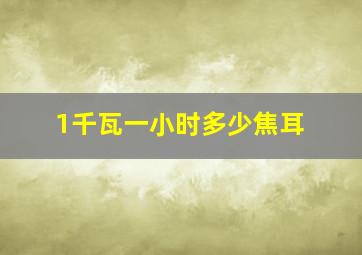 1千瓦一小时多少焦耳